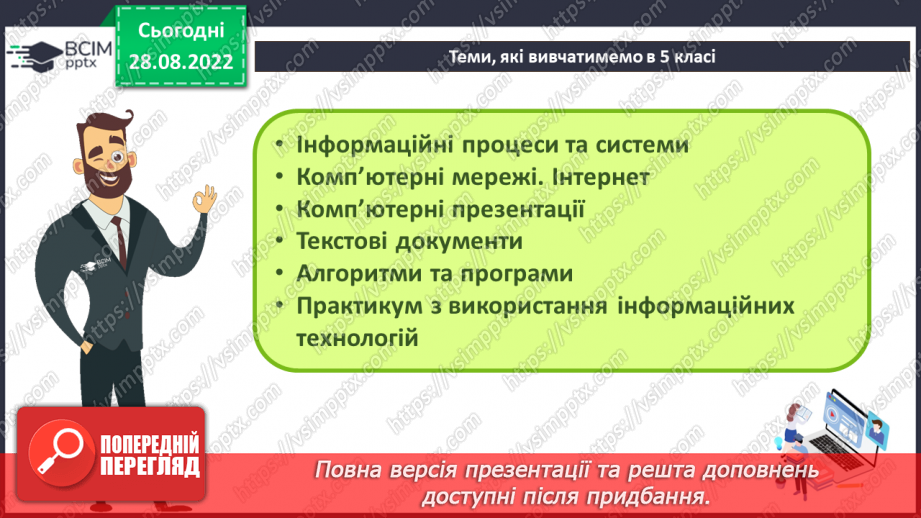 ВСІМ pptx

Сьогодні 28.08.2022

Теми, які вивчатимемо в 5 класі

• Інформаційні процеси та системи
• Комп'ютерні мережі. Інтернет
• Комп'ютерні презентації
• Текстові документи
• Алгоритми та програми
• Практикум з використання інформаційних технологій

ВСІМ pptx

ПОПЕРЕДНІЙ ПЕРЕГЛЯД

Повна версія презентації та решта доповнень доступні після придбання.

https://vsimpptx.com